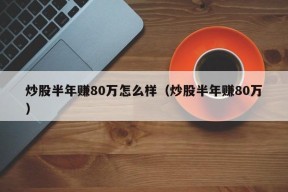 炒股半年赚80万怎么样（炒股半年赚80万）